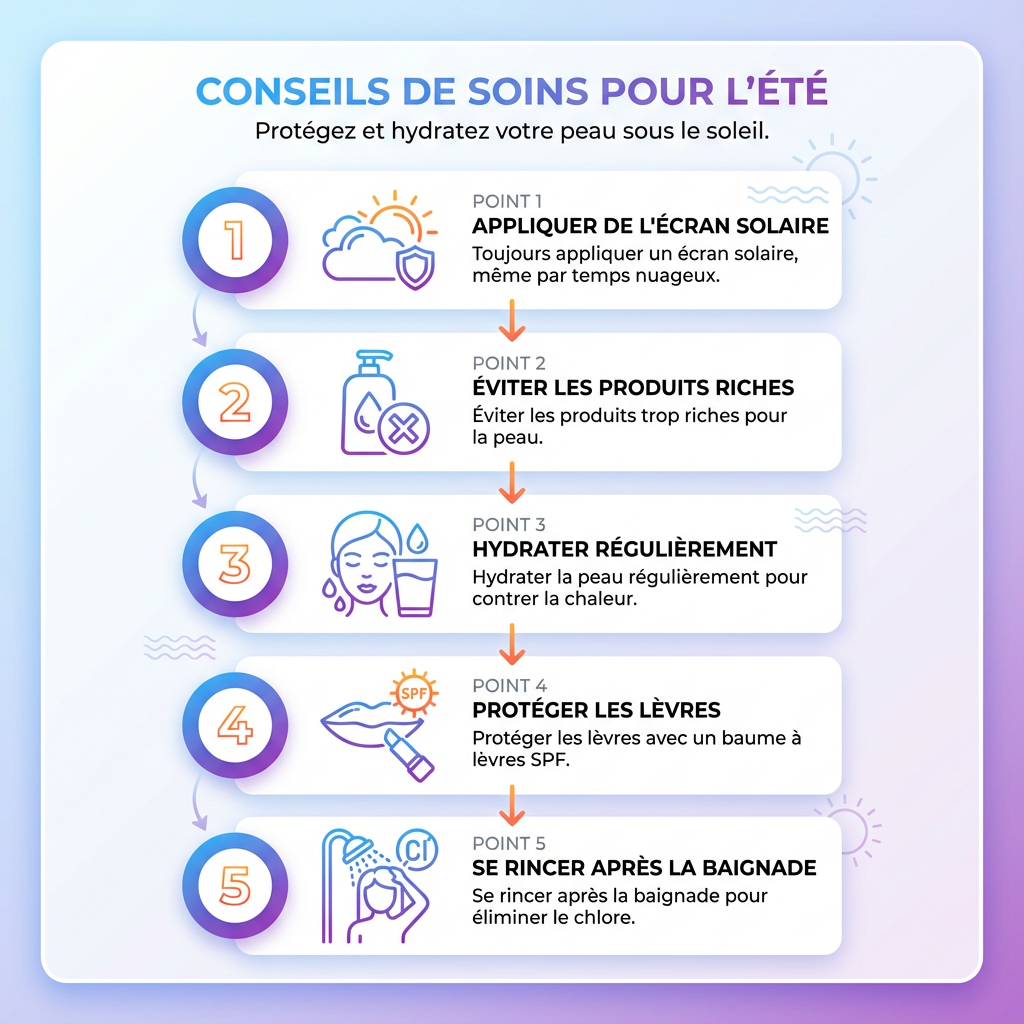 CONSEILS DE SOINS POUR L'ÉTÉ

Protégez et hydratez votre peau sous le soleil.

1

POINT 1

APPLIQUER DE L'ÉCRAN SOLAIRE

Toujours appliquer un écran solaire, même par temps nuageux.

2

POINT 2

ÉVITER LES PRODUITS RICHES

Éviter les produits trop riches pour la peau.

3

POINT 3

HYDRATER RÉGULIÈREMENT

Hydrater la peau régulièrement pour contrer la chaleur.

4

SPF

POINT 4

PROTÉGER LES LÈVRES

Protéger les lèvres avec un baume à lèvres SPF.

5

Cl

POINT 5

SE RINCER APRÈS LA BAIGNADE

Se rincer après la baignade pour éliminer le chlore.